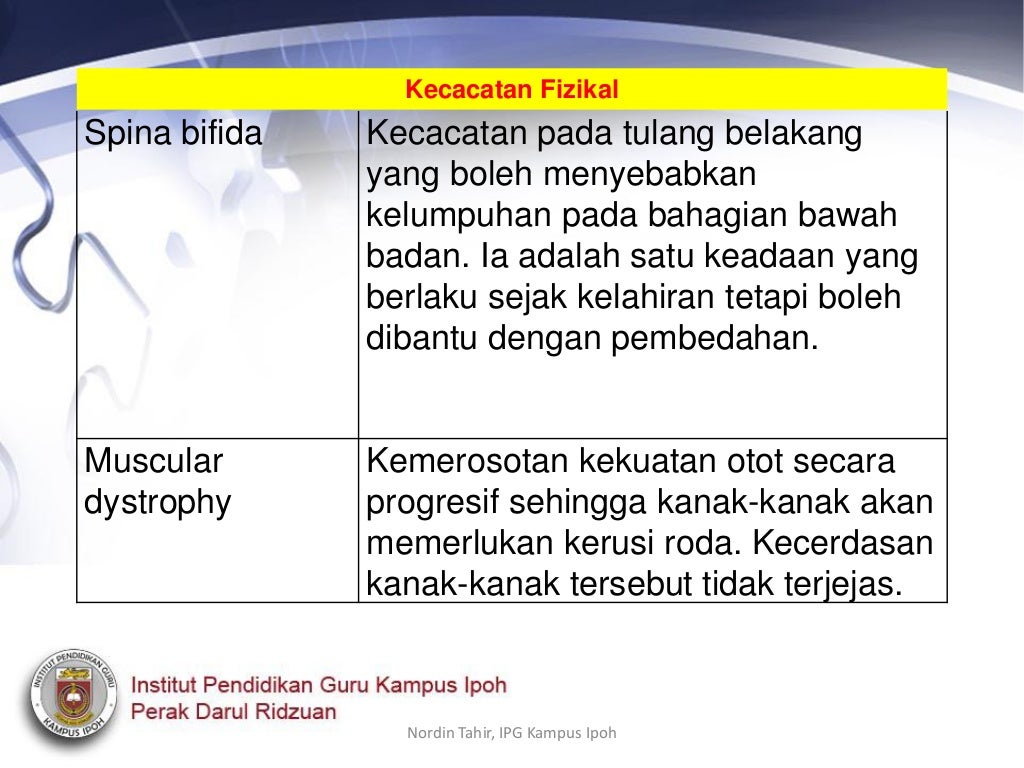 | Kecacatan Fizikal | |
|---|---|
| Spina bifida | Kecacatan pada tulang belakang yang boleh menyebabkan kelumpuhan pada bahagian bawah badan. Ia adalah satu keadaan yang berlaku sejak kelahiran tetapi boleh dibantu dengan pembedahan. |
| Muscular dystrophy | Kemerosotan kekuatan otot secara progresif sehingga kanak-kanak akan memerlukan kerusi roda. Kecerdasan kanak-kanak tersebut tidak terjejas. |

INSTITUT PENDIDIKAN GURU KAMPUS IPOH

Institut Pendidikan Guru Kampus Ipoh
Perak Darul Ridzuan

Nordin Tahir, IPG Kampus Ipoh